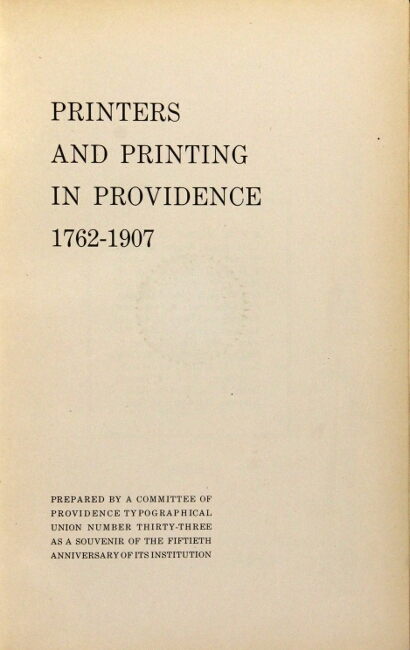 PRINTERS
AND PRINTING
IN PROVIDENCE
1762-1907

PREPARED BY A COMMITTEE OF PROVIDENCE TYPOGRAPHICAL UNION NUMBER THIRTY-THREE AS A SOUVENIR OF THE FIFTIETH ANNIVERSARY OF ITS INSTITUTION